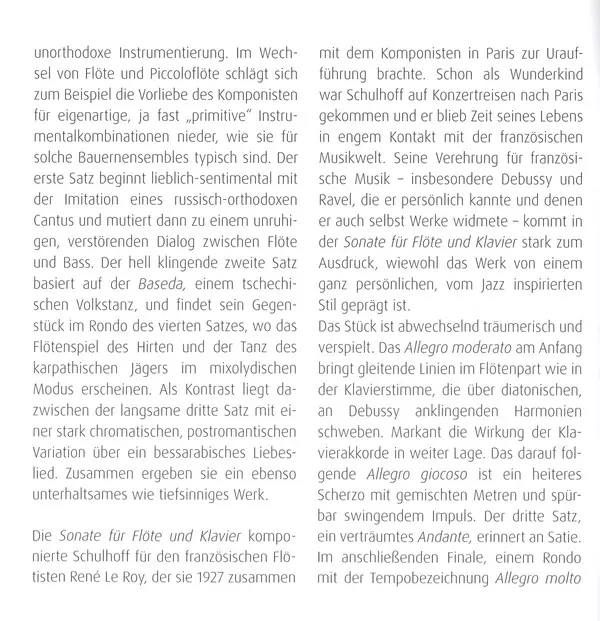 unorthodoxe Instrumentierung. Im Wechsel von Flöte und Piccoloflöte schlägt sich zum Beispiel die Vorliebe des Komponisten für eigenartige, ja fast „primitive" Instrumentalkombinationen nieder, wie sie für solche Bauernensembles typisch sind. Der erste Satz beginnt lieblich-sentimental mit der Imitation eines russisch-orthodoxen Cantus und mutiert dann zu einem unruhigen, verstörenden Dialog zwischen Flöte und Bass. Der hell klingende zweite Satz basiert auf der Baseda, einem tschechischen Volkstanz, und findet sein Gegenstück im Rondo des vierten Satzes, wo das Flötenspiel des Hirten und der Tanz des karpathischen Jägers im mixolydischen Modus erscheinen. Als Kontrast liegt dazwischen der langsame dritte Satz mit einer stark chromatischen, postromantischen Variation über ein bessarabisches Liebeslied. Zusammen ergeben sie ein ebenso unterhaltsames wie tiefsinniges Werk.

Die Sonate für Flöte und Klavier komponierte Schulhoff für den französischen Flötisten René Le Roy, der sie 1927 zusammen mit dem Komponisten in Paris zur Uraufführung brachte. Schon als Wunderkind war Schulhoff auf Konzertreisen nach Paris gekommen und er blieb Zeit seines Lebens in engem Kontakt mit der französischen Musikwelt. Seine Verehrung für französische Musik – insbesondere Debussy und Ravel, die er persönlich kannte und denen er auch selbst Werke widmete – kommt in der Sonate für Flöte und Klavier stark zum Ausdruck, wiewohl das Werk von einem ganz persönlichen, vom Jazz inspirierten Stil geprägt ist.
Das Stück ist abwechselnd träumerisch und verspielt. Das Allegro moderato am Anfang bringt gleitende Linien im Flötenpart wie in der Klavierstimme, die über diatonischen, an Debussy anklingenden Harmonien schweben. Markant die Wirkung der Klavierakkorde in weiter Lage. Das darauf folgende Allegro giocoso ist ein heiteres Scherzo mit gemischten Metren und spürbar swingendem Impuls. Der dritte Satz, ein verträumtes Andante, erinnert an Satie. Im anschließenden Finale, einem Rondo mit der Tempobezeichnung Allegro molto